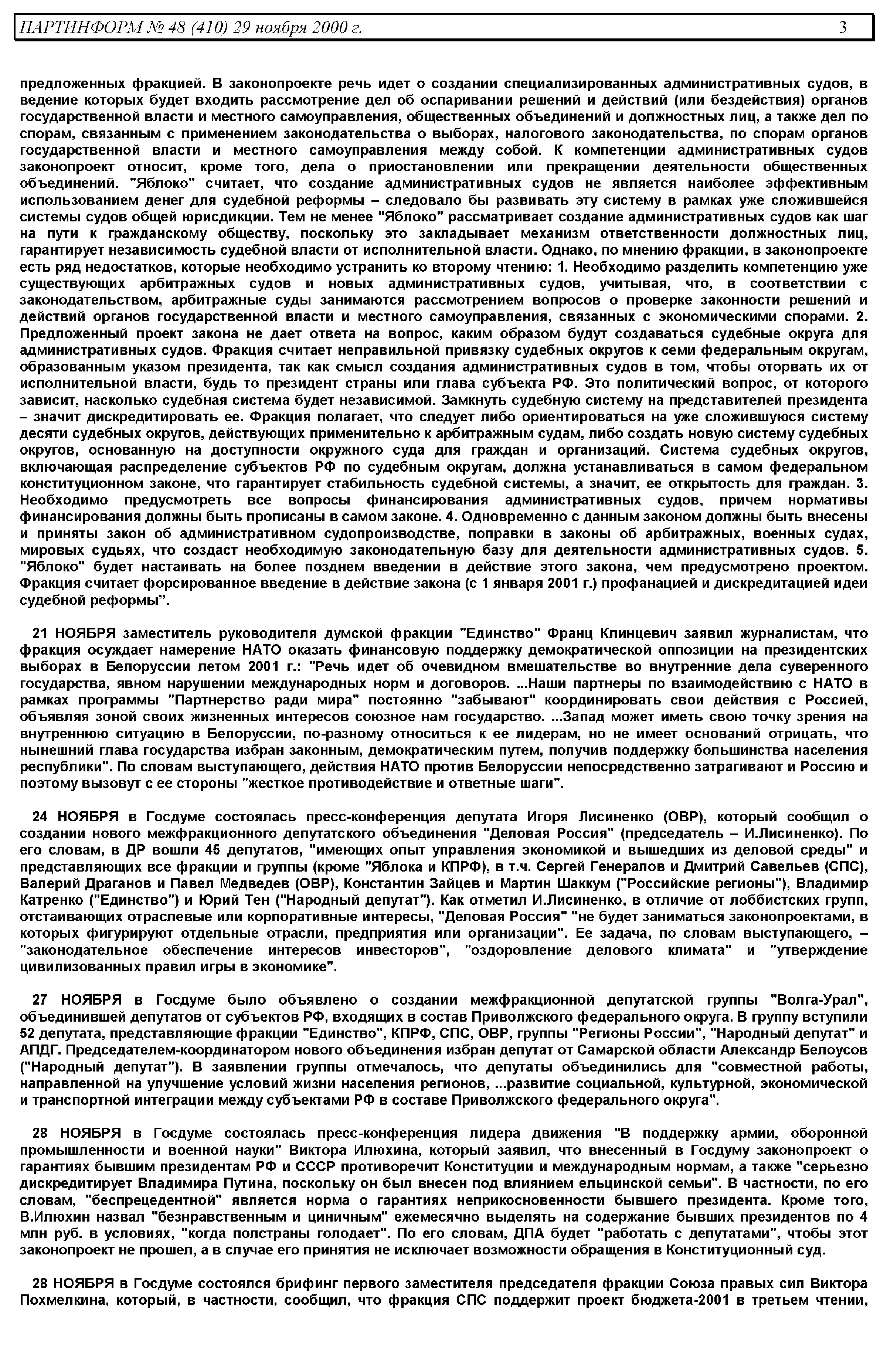 ПАРТИНФОРМ № 48 (410) 29 ноября 2000 г. 3

предложенных фракцией. В законопроекте речь идет о создании специализированных административных судов, в ведение которых будет входить рассмотрение дел об оспаривании решений и действий (или бездействия) органов государственной власти и местного самоуправления, общественных объединений и должностных лиц, а также дел по спорам, связанным с применением законодательства о выборах, налогового законодательства, по спорам органов государственной власти и местного самоуправления между собой. К компетенции административных судов законопроект относит, кроме того, дела о приостановлении или прекращении деятельности общественных объединений. "Яблоко" считает, что создание административных судов не является наиболее эффективным использованием денег для судебной реформы – следовало бы развивать эту систему в рамках уже сложившейся системы судов общей юрисдикции. Тем не менее "Яблоко" рассматривает создание административных судов как шаг на пути к гражданскому обществу, поскольку это закладывает механизм ответственности должностных лиц, гарантирует независимость судебной власти от исполнительной власти. Однако, по мнению фракции, в законопроекте есть ряд недостатков, которые необходимо устранить ко второму чтению: 1. Необходимо разделить компетенцию уже существующих арбитражных судов и новых административных судов, учитывая, что, в соответствии с законодательством, арбитражные суды занимаются рассмотрением вопросов о проверке законности решений и действий органов государственной власти и местного самоуправления, связанных с экономическими спорами. 2. Предложенный проект закона не дает ответа на вопрос, каким образом будут создаваться судебные округа для административных судов. Фракция считает неправильной привязку судебных округов к семи федеральным округам, образованным указом президента, так как смысл создания административных судов в том, чтобы оторвать их от исполнительной власти, будь то президент страны или глава субъекта РФ. Это политический вопрос, от которого зависит, насколько судебная система будет независимой. Замкнуть судебную систему на представителей президента – значит дискредитировать ее. Фракция полагает, что следует либо ориентироваться на уже сложившуюся систему десяти судебных округов, действующих применительно к арбитражным судам, либо создать новую систему судебных округов, основанную на доступности окружного суда для граждан и организаций. Система судебных округов, включающая распределение субъектов РФ по судебным округам, должна устанавливаться в самом федеральном конституционном законе, что гарантирует стабильность судебной системы, а значит, ее открытость для граждан. 3. Необходимо предусмотреть все вопросы финансирования административных судов, причем нормативы финансирования должны быть прописаны в самом законе. 4. Одновременно с данным законом должны быть внесены и приняты закон об административном судопроизводстве, поправки в законы об арбитражных, военных судах, мировых судьях, что создаст необходимую законодательную базу для деятельности административных судов. 5. "Яблоко" будет настаивать на более позднем введении в действие этого закона, чем предусмотрено проектом. Фракция считает форсированное введение в действие закона (с 1 января 2001 г.) профанацией и дискредитацией идеи судебной реформы”.

21 НОЯБРЯ заместитель руководителя думской фракции "Единство" Франц Клинцевич заявил журналистам, что фракция осуждает намерение НАТО оказать финансовую поддержку демократической оппозиции на президентских выборах в Белоруссии летом 2001 г.: "Речь идет об очевидном вмешательстве во внутренние дела суверенного государства, явном нарушении международных норм и договоров. ...Наши партнеры по взаимодействию с НАТО в рамках программы "Партнерство ради мира" постоянно "забывают" координировать свои действия с Россией, объявляя зоной своих жизненных интересов союзное нам государство. ...Запад может иметь свою точку зрения на внутреннюю ситуацию в Белоруссии, по-разному относиться к ее лидерам, но не имеет оснований отрицать, что нынешний глава государства избран законным, демократическим путем, получив поддержку большинства населения республики". По словам выступающего, действия НАТО против Белоруссии непосредственно затрагивают и Россию и поэтому вызовут с ее стороны "жесткое противодействие и ответные шаги".

24 НОЯБРЯ в Госдуме состоялась пресс-конференция депутата Игоря Лисиненко (ОВР), который сообщил о создании нового межфракционного депутатского объединения "Деловая Россия" (председатель – И.Лисиненко). По его словам, в ДР вошли 45 депутатов, "имеющих опыт управления экономикой и вышедших из деловой среды" и представляющих все фракции и группы (кроме "Яблока и КПРФ), в т.ч. Сергей Генералов и Дмитрий Савельев (СПС), Валерий Драганов и Павел Медведев (ОВР), Константин Зайцев и Мартин Шаккум ("Российские регионы"), Владимир Катренко ("Единство") и Юрий Тен ("Народный депутат"). Как отметил И.Лисиненко, в отличие от лоббистских групп, отстаивающих отраслевые или корпоративные интересы, "Деловая Россия" "не будет заниматься законопроектами, в которых фигурируют отдельные отрасли, предприятия или организации". Ее задача, по словам выступающего, – "законодательное обеспечение интересов инвесторов", "оздоровление делового климата" и "утверждение цивилизованных правил игры в экономике".

27 НОЯБРЯ в Госдуме было объявлено о создании межфракционной депутатской группы "Волга-Урал", объединившей депутатов от субъектов РФ, входящих в состав Приволжского федерального округа. В группу вступили 52 депутата, представляющие фракции "Единство", КПРФ, СПС, ОВР, группы "Регионы России", "Народный депутат" и АПДГ. Председателем-координатором нового объединения избран депутат от Самарской области Александр Белоусов ("Народный депутат"). В заявлении группы отмечалось, что депутаты объединились для "совместной работы, направленной на улучшение условий жизни населения регионов, ...развитие социальной, культурной, экономической и транспортной интеграции между субъектами РФ в составе Приволжского федерального округа".

28 НОЯБРЯ в Госдуме состоялась пресс-конференция лидера движения "В поддержку армии, оборонной промышленности и военной науки" Виктора Илюхина, который заявил, что внесенный в Госдуму законопроект о гарантиях бывшим президентам РФ и СССР противоречит Конституции и международным нормам, а также "серьезно дискредитирует Владимира Путина, поскольку он был внесен под влиянием ельцинской семьи". В частности, по его словам, "беспрецедентной" является норма о гарантиях неприкосновенности бывшего президента. Кроме того, В.Илюхин назвал "безнравственным и циничным" ежемесячно выделять на содержание бывших президентов по 4 млн руб. в условиях, "когда полстраны голодает". По его словам, ДПА будет "работать с депутатами", чтобы этот законопроект не прошел, а в случае его принятия не исключает возможности обращения в Конституционный суд.

28 НОЯБРЯ в Госдуме состоялся брифинг первого заместителя председателя фракции Союза правых сил Виктора Похмелкина, который, в частности, сообщил, что фракция СПС поддержит проект бюджета-2001 в третьем чтении,